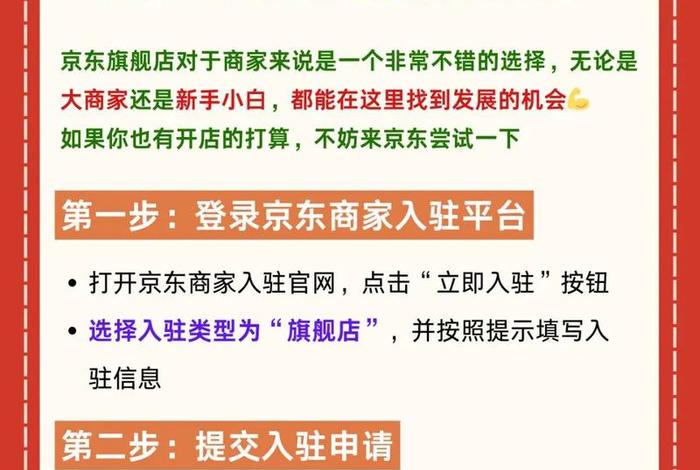 京东旗舰店对于商家来说是一个非常不错的选择，无论是大商家还是新手小白，都能在这里找到发展的机会💪
如果你也有开店的打算，不妨来京东尝试一下

第一步：登录京东商家入驻平台

• 打开京东商家入驻官网，点击“立即入驻”按钮
• 选择入驻类型为“旗舰店”，并按照提示填写入驻信息

第二步：提交入驻申请